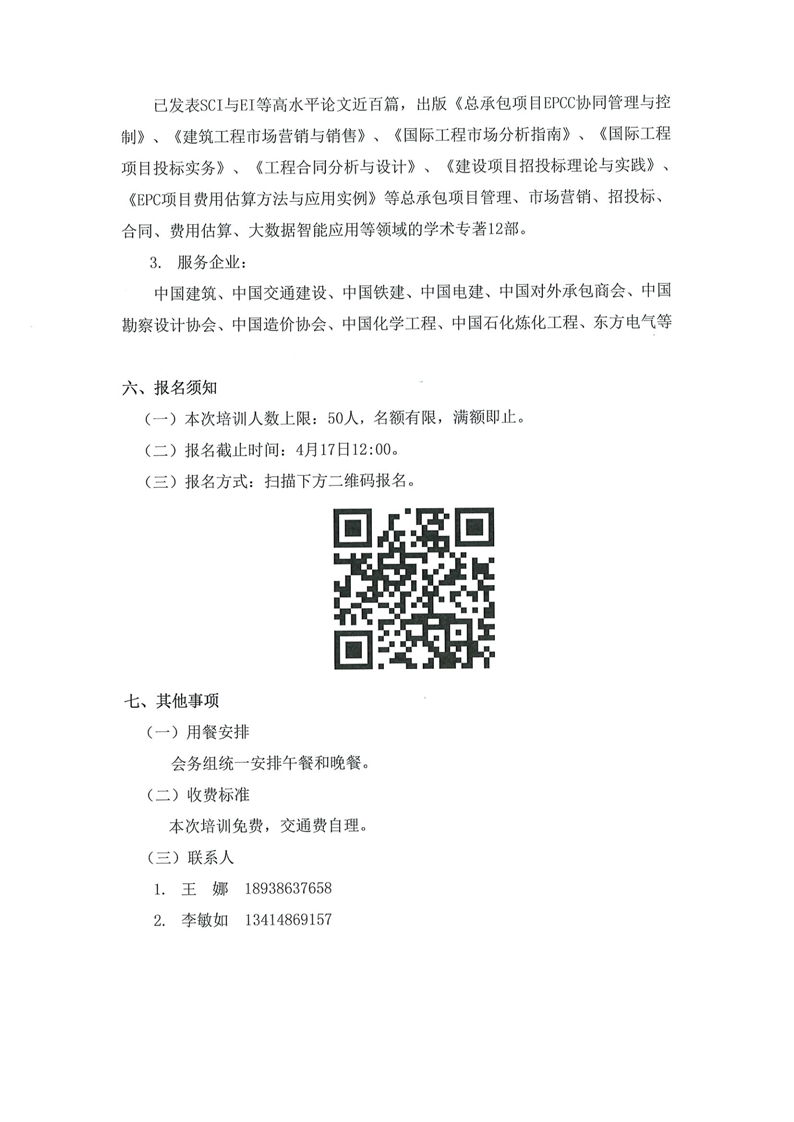 已发表SCI与EI等高水平论文近百篇，出版《总承包项目EPCC协同管理与控制》、《建筑工程市场营销与销售》、《国际工程市场分析指南》、《国际工程项目投标实务》、《工程合同分析与设计》、《建设项目招投标理论与实践》、《EPC项目费用估算方法与应用实例》等总承包项目管理、市场营销、招投标、合同、费用估算、大数据智能应用等领域的学术专著12部。

3. 服务企业：

中国建筑、中国交通建设、中国铁建、中国电建、中国对外承包商会、中国勘察设计协会、中国造价协会、中国化学工程、中国石化炼化工程、东方电气等

六、报名须知

（一）本次培训人数上限：50人，名额有限，满额即止。

（二）报名截止时间：4月17日12:00。

（三）报名方式：扫描下方二维码报名。

七、其他事项

（一）用餐安排

会务组统一安排午餐和晚餐。

（二）收费标准

本次培训免费，交通费自理。

（三）联系人

1. 王 娜 18938637658

2. 李敏如 13414869157